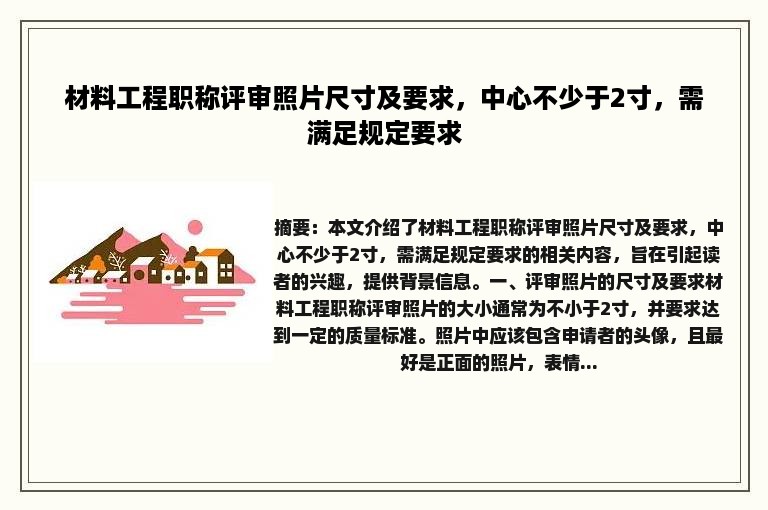 材料工程职称评审照片尺寸及要求，中心不少于2寸，需满足规定要求

摘要：本文介绍了材料工程职称评审照片尺寸及要求，中心不少于2寸，需满足规定要求的相关内容，旨在引起读者的兴趣，提供背景信息。一、评审照片的尺寸及要求材料工程职称评审照片的大小通常为不小于2寸，并要求达到一定的质量标准。照片中应该包含申请者的头像，且最好是正面的照片，表情...